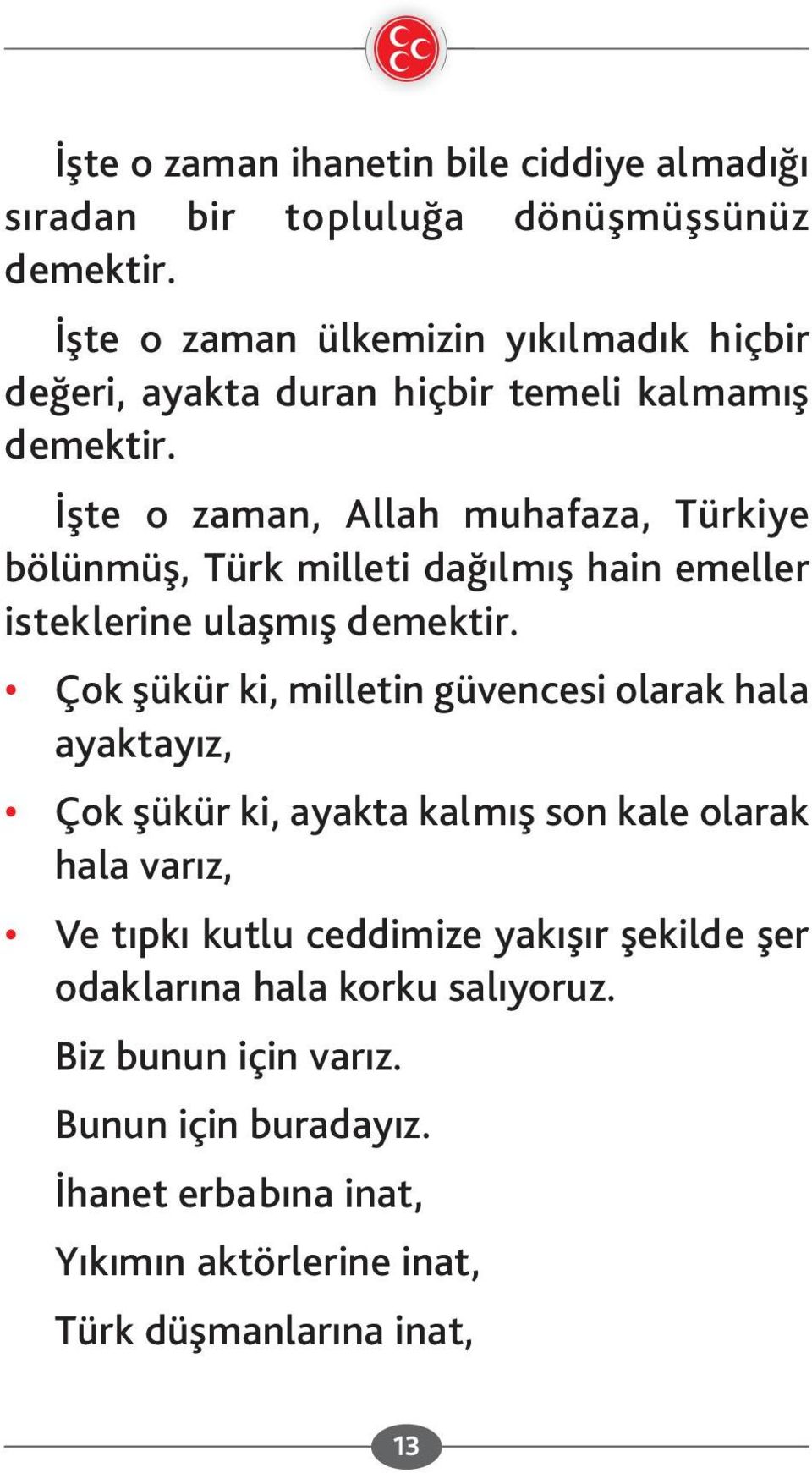 İşte o zaman ihanetin bile ciddiye almadığı sıradan bir topluluğa dönüşmüşsünüz demektir.

İşte o zaman ülkemizin yıkılmadık hiçbir değeri, ayakta duran hiçbir temeli kalmamış demektir.

İşte o zaman, Allah muhafaza, Türkiye bölünmüş, Türk milleti dağılmış hain emeller isteklerine ulaşmış demektir.

• Çok şükür ki, milletin güvencesi olarak hala ayaktayız,

• Çok şükür ki, ayakta kalmış son kale olarak hala varız,

• Ve tıpkı kutlu ceddimize yakışır şekilde şer odaklarına hala korku salıyoruz.

Biz bunun için varız.

Bunun için buradayız.

İhanet erbabına inat,

Yıkımın aktörlerine inat,

Türk düşmanlarına inat,

13